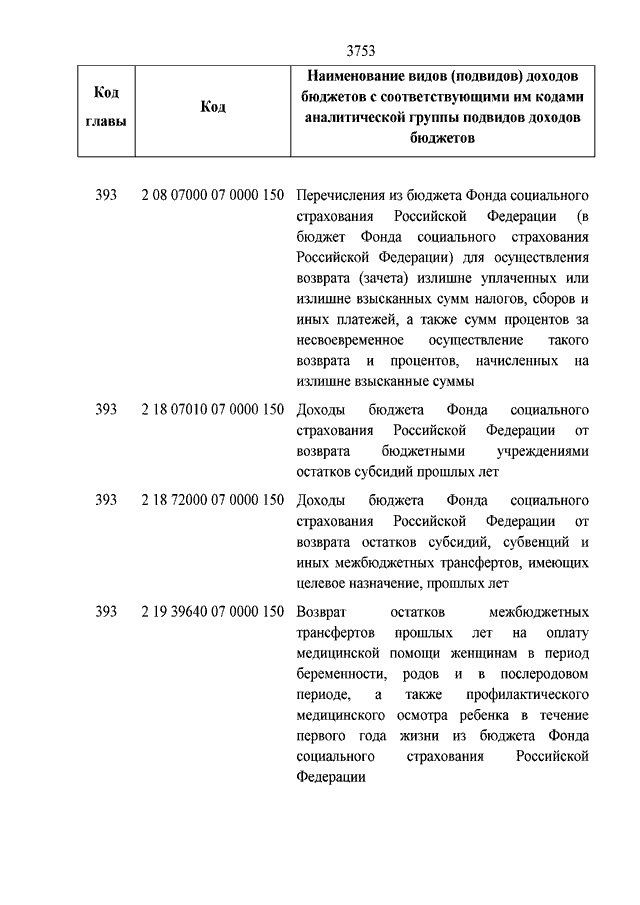 3753

| Код главы | Код | Наименование видов (подвидов) доходов бюджетов с соответствующими им кодами аналитической группы подвидов доходов бюджетов |
|---|---|---|
| 393 | 2 08 07000 07 0000 150 | Перечисления из бюджета Фонда социального страхования Российской Федерации (в бюджет Фонда социального страхования Российской Федерации) для осуществления возврата (зачета) излишне уплаченных или излишне взысканных сумм налогов, сборов и иных платежей, а также сумм процентов за несвоевременное осуществление такого возврата и процентов, начисленных на излишне взысканные суммы |
| 393 | 2 18 07010 07 0000 150 | Доходы бюджета Фонда социального страхования Российской Федерации от возврата бюджетными учреждениями остатков субсидий прошлых лет |
| 393 | 2 18 72000 07 0000 150 | Доходы бюджета Фонда социального страхования Российской Федерации от возврата остатков субсидий, субвенций и иных межбюджетных трансфертов, имеющих целевое назначение, прошлых лет |
| 393 | 2 19 39640 07 0000 150 | Возврат остатков межбюджетных трансфертов прошлых лет на оплату медицинской помощи женщинам в период беременности, родов и в послеродовом периоде, а также профилактического медицинского осмотра ребенка в течение первого года жизни из бюджета Фонда социального страхования Российской Федерации |